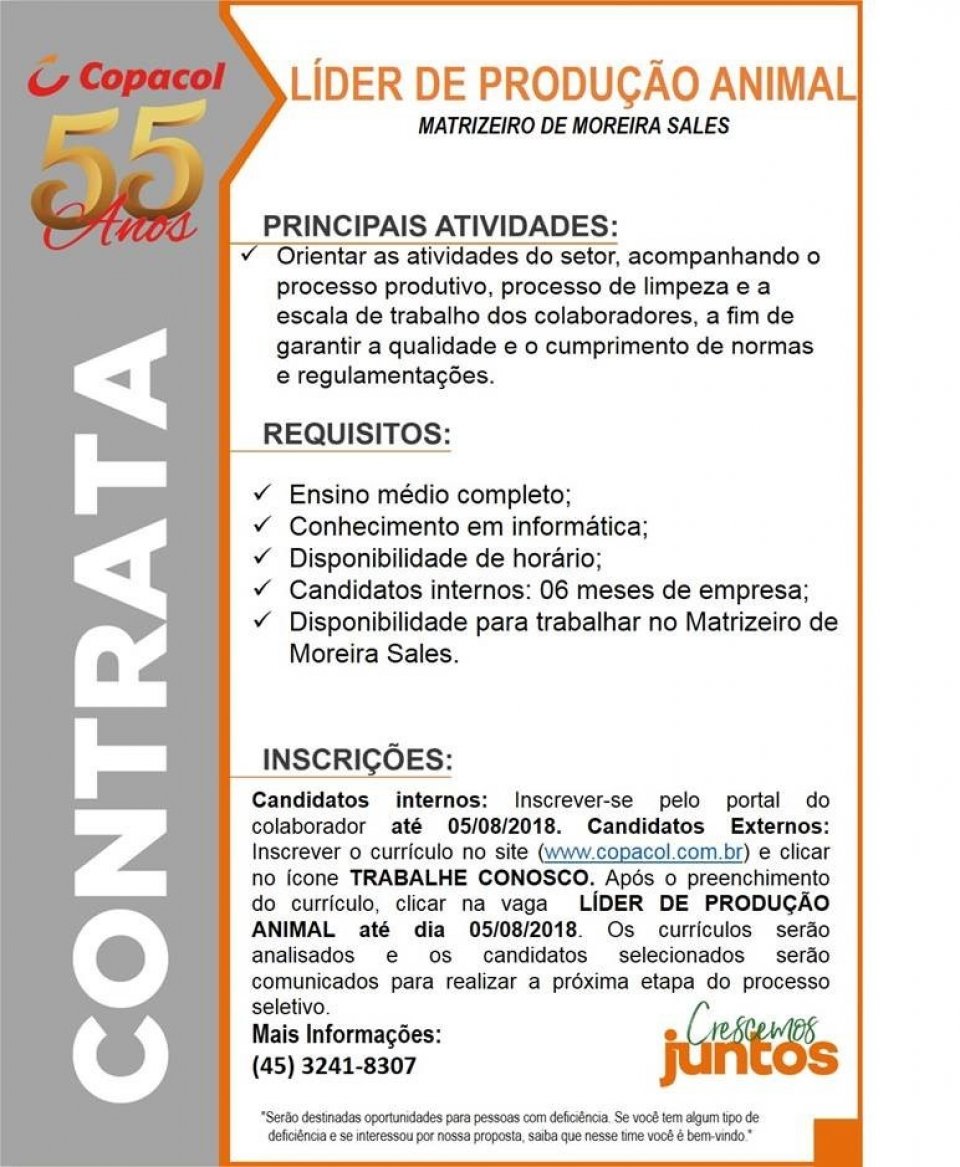 Copacol
55 Anos

CONTRATA

LÍDER DE PRODUÇÃO ANIMAL
MATRIZEIRO DE MOREIRA SALES

PRINCIPAIS ATIVIDADES:
✓ Orientar as atividades do setor, acompanhando o processo produtivo, processo de limpeza e a escala de trabalho dos colaboradores, a fim de garantir a qualidade e o cumprimento de normas e regulamentações.

REQUISITOS:
✓ Ensino médio completo;
✓ Conhecimento em informática;
✓ Disponibilidade de horário;
✓ Candidatos internos: 06 meses de empresa;
✓ Disponibilidade para trabalhar no Matrizeiro de Moreira Sales.

INSCRIÇÕES:
Candidatos internos: Inscrever-se pelo portal do colaborador até 05/08/2018. Candidatos Externos: Inscrever o currículo no site (www.copacol.com.br) e clicar no ícone TRABALHE CONOSCO. Após o preenchimento do currículo, clicar na vaga LÍDER DE PRODUÇÃO ANIMAL até dia 05/08/2018. Os currículos serão analisados e os candidatos selecionados serão comunicados para realizar a próxima etapa do processo seletivo.
Mais Informações:
(45) 3241-8307

Crescemos juntos

"Serão destinadas oportunidades para pessoas com deficiência. Se você tem algum tipo de deficiência e se interessou por nossa proposta, saiba que nesse time você é bem-vindo."